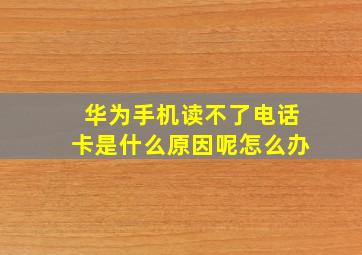 华为手机读不了电话卡是什么原因呢怎么办